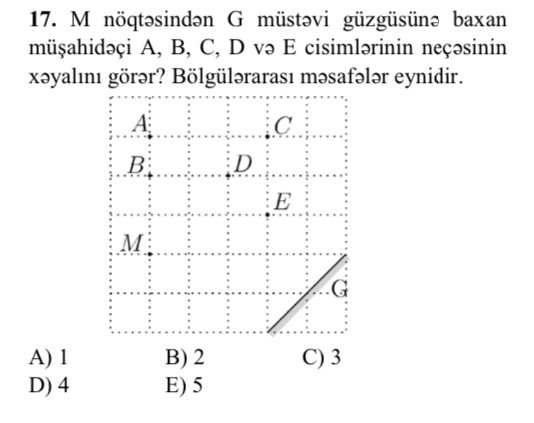 **17.** M nöqtəsindən G müstəvi güzgüsünə baxan müşahidəçi A, B, C, D və E cisimlərinin neçəsinin xəyalını görər? Bölgülərarası məsafələr eynidir.

A
C
B
D
E
M
G

A) 1
B) 2
C) 3
D) 4
E) 5